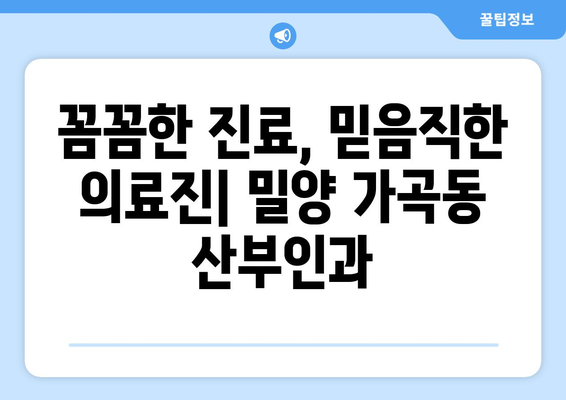 꿀팁정보

꼼꼼한 진료, 믿음직한 의료진| 밀양 가곡동 산부인과